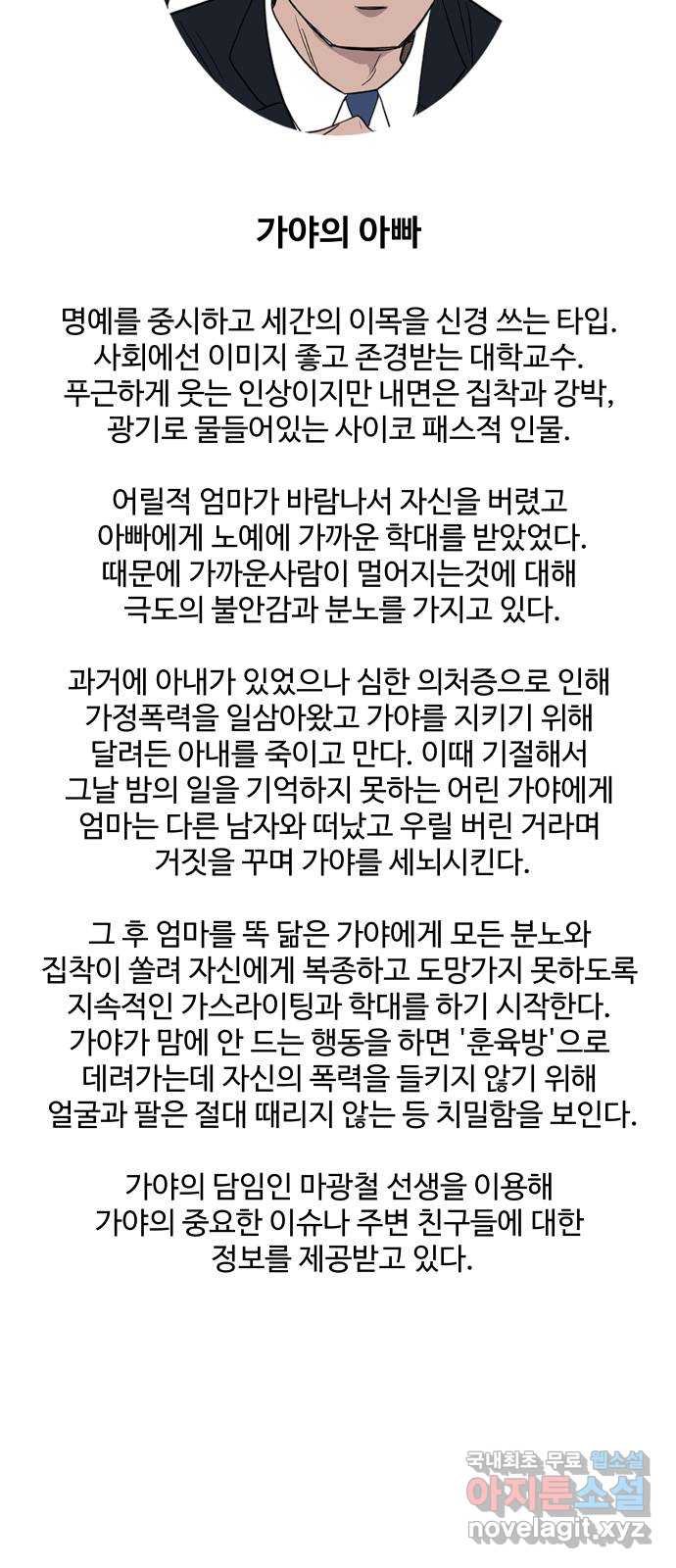 가야의 아빠

명예를 중시하고 세간의 이목을 신경 쓰는 타입. 사회에선 이미지 좋고 존경받는 대학교수. 푸근하게 웃는 인상이지만 내면은 집착과 강박, 광기로 물들어있는 사이코 패스적 인물.

어릴적 엄마가 바람나서 자신을 버렸고 아빠에게 노예에 가까운 학대를 받았었다. 때문에 가까운사람이 멀어지는것에 대해 극도의 불안감과 분노를 가지고 있다.

과거에 아내가 있었으나 심한 의처증으로 인해 가정폭력을 일삼아왔고 가야를 지키기 위해 달려든 아내를 죽이고 만다. 이때 기절해서 그날 밤의 일을 기억하지 못하는 어린 가야에게 엄마는 다른 남자와 떠났고 우릴 버린 거라며 거짓을 꾸며 가야를 세뇌시킨다.

그 후 엄마를 똑 닮은 가야에게 모든 분노와 집착이 쏠려 자신에게 복종하고 도망가지 못하도록 지속적인 가스라이팅과 학대를 하기 시작한다. 가야가 맘에 안 드는 행동을 하면 '훈육방'으로 데려가는데 자신의 폭력을 들키지 않기 위해 얼굴과 팔은 절대 때리지 않는 등 치밀함을 보인다.

가야의 담임인 마광철 선생을 이용해 가야의 중요한 이슈나 주변 친구들에 대한 정보를 제공받고 있다.

국내최초 무료 웹소설
아지툰소설
novelagit.xyz